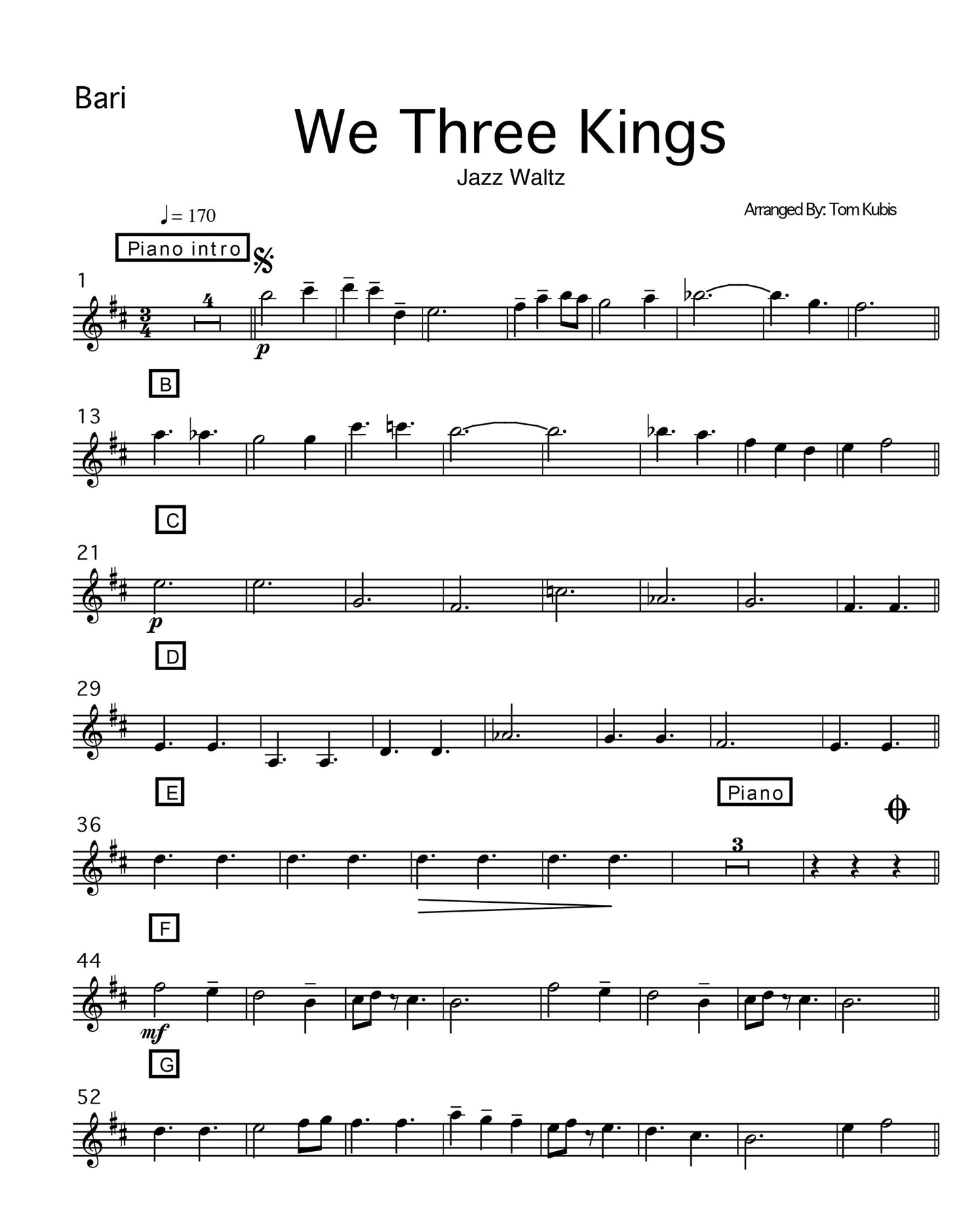 Bari

We Three Kings

Jazz Waltz

Arranged By: Tom Kubis

♩= 170

Piano intro

1

4

p

B

13

C

21

p

D

29

E

Piano

36

3

F

44

mf

G

52